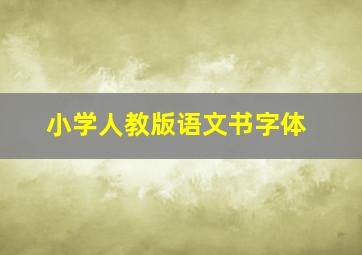 小学人教版语文书字体